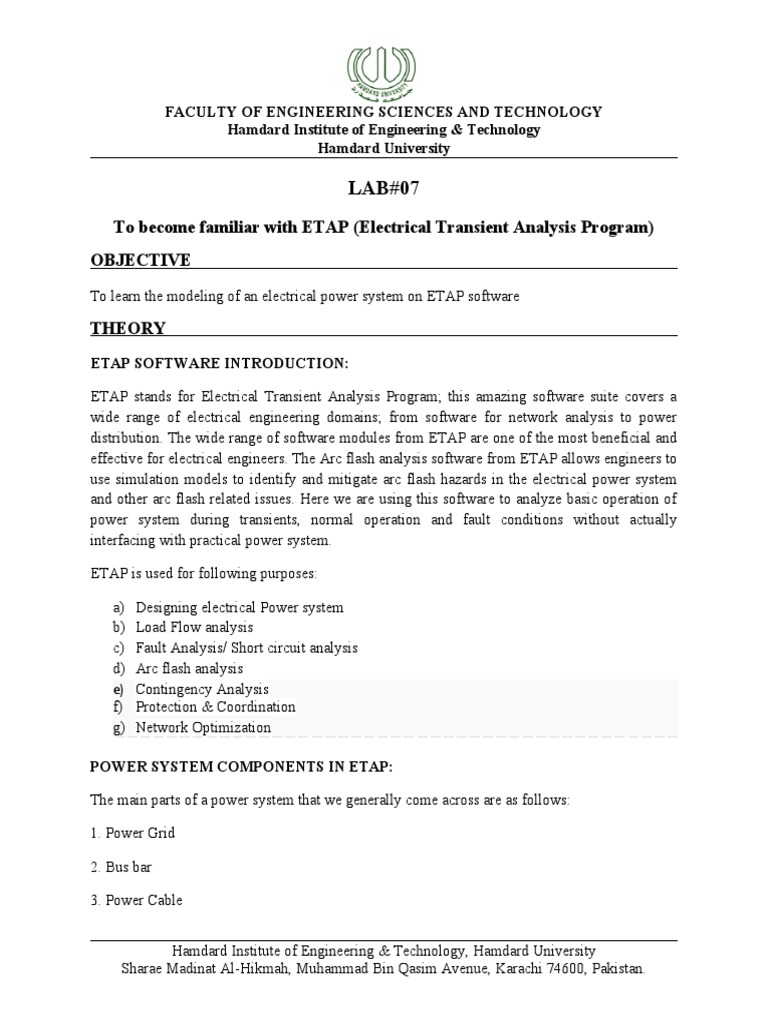 FACULTY OF ENGINEERING SCIENCES AND TECHNOLOGY
Hamdard Institute of Engineering & Technology
Hamdard University

LAB#07

To become familiar with ETAP (Electrical Transient Analysis Program)

OBJECTIVE

To learn the modeling of an electrical power system on ETAP software

THEORY

ETAP SOFTWARE INTRODUCTION:

ETAP stands for Electrical Transient Analysis Program; this amazing software suite covers a wide range of electrical engineering domains; from software for network analysis to power distribution. The wide range of software modules from ETAP are one of the most beneficial and effective for electrical engineers. The Arc flash analysis software from ETAP allows engineers to use simulation models to identify and mitigate arc flash hazards in the electrical power system and other arc flash related issues. Here we are using this software to analyze basic operation of power system during transients, normal operation and fault conditions without actually interfacing with practical power system.

ETAP is used for following purposes:

a) Designing electrical Power system
b) Load Flow analysis
c) Fault Analysis/ Short circuit analysis
d) Arc flash analysis
e) Contingency Analysis
f) Protection & Coordination
g) Network Optimization

POWER SYSTEM COMPONENTS IN ETAP:

The main parts of a power system that we generally come across are as follows:

1. Power Grid

2. Bus bar

3. Power Cable

Hamdard Institute of Engineering & Technology, Hamdard University
Sharae Madinat Al-Hikmah, Muhammad Bin Qasim Avenue, Karachi 74600, Pakistan.